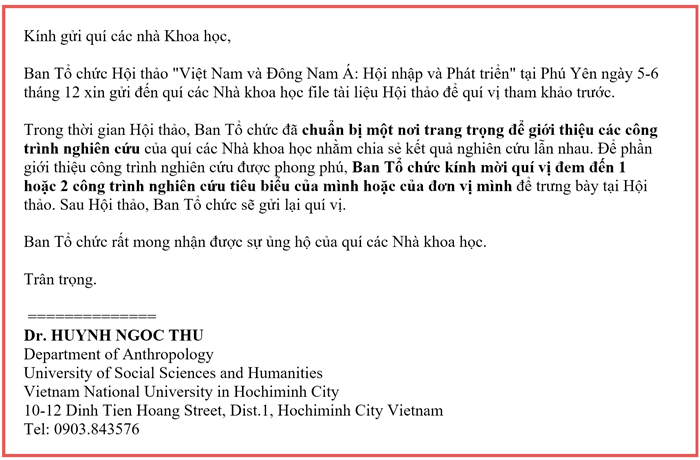 Kính gửi quí các nhà Khoa học,

Ban Tổ chức Hội thảo "Việt Nam và Đông Nam Á: Hội nhập và Phát triển" tại Phú Yên ngày 5-6 tháng 12 xin gửi đến quí các Nhà khoa học file tài liệu Hội thảo để quí vị tham khảo trước.

Trong thời gian Hội thảo, Ban Tổ chức đã chuẩn bị một nơi trang trọng để giới thiệu các công trình nghiên cứu của quí các Nhà khoa học nhằm chia sẻ kết quả nghiên cứu lẫn nhau. Để phần giới thiệu công trình nghiên cứu được phong phú, Ban Tổ chức kính mời quí vị đem đến 1 hoặc 2 công trình nghiên cứu tiêu biểu của mình hoặc của đơn vị mình để trưng bày tại Hội thảo. Sau Hội thảo, Ban Tổ chức sẽ gửi lại quí vị.

Ban Tổ chức rất mong nhận được sự ủng hộ của quí các Nhà khoa học.

Trân trọng.

==============
Dr. HUYNH NGOC THU
Department of Anthropology
University of Social Sciences and Humanities
Vietnam National University in Hochiminh City
10-12 Dinh Tien Hoang Street, Dist.1, Hochiminh City Vietnam
Tel: 0903.843576